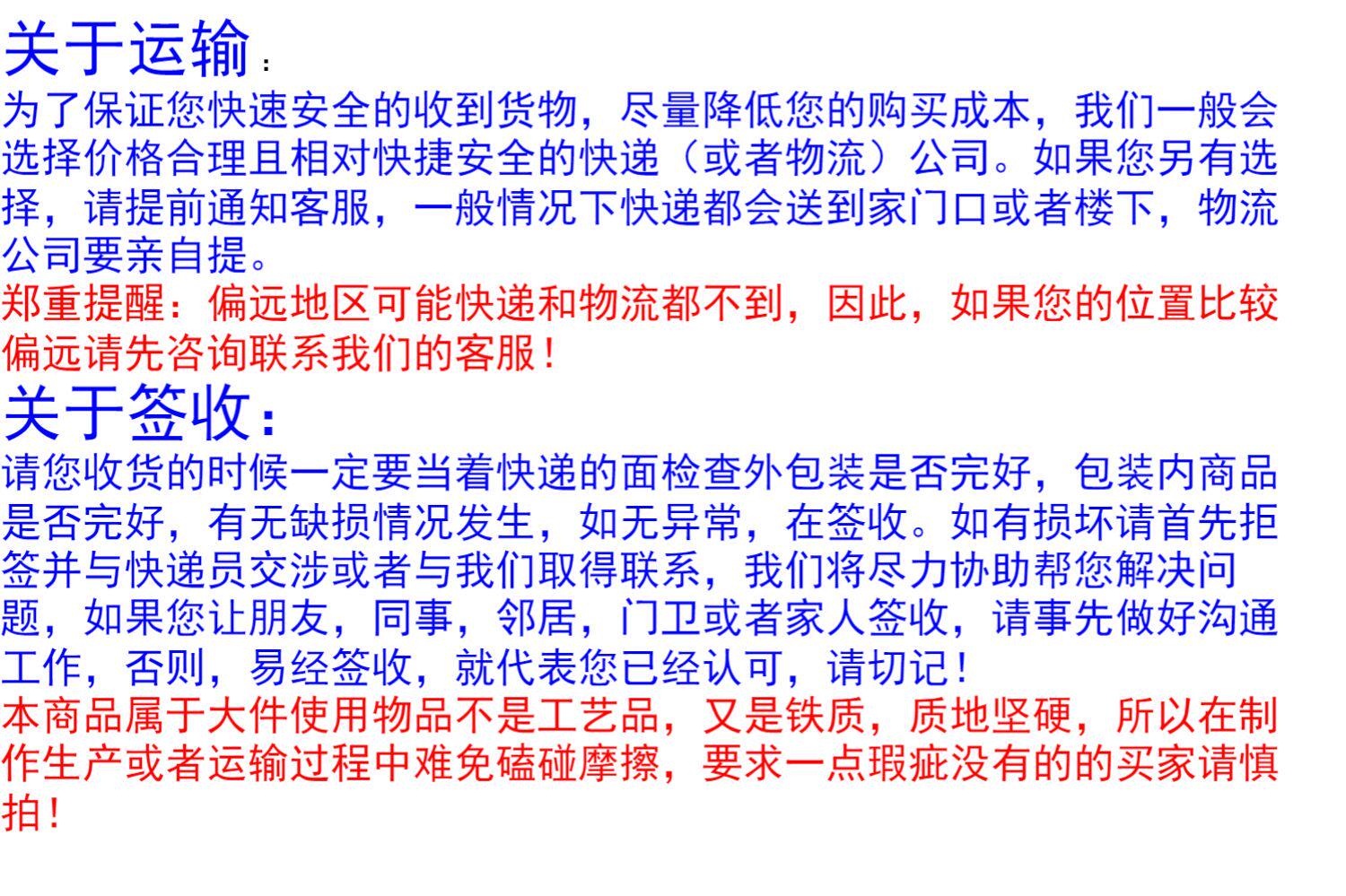 关于运输：

为了保证您快速安全的收到货物，尽量降低您的购买成本，我们一般会选择价格合理且相对快捷安全的快递（或者物流）公司。如果您另有选择，请提前通知客服，一般情况下快递都会送到家门口或者楼下，物流公司要亲自提。

郑重提醒：偏远地区可能快递和物流都不到，因此，如果您的位置比较偏远请先咨询联系我们的客服！

关于签收：

请您收货的时候一定要当着快递的面检查外包装是否完好，包装内商品是否完好，有无缺损情况发生，如无异常，在签收。如有损坏请首先拒签并与快递员交涉或者与我们取得联系，我们将尽力协助帮您解决问题，如果您让朋友，同事，邻居，门卫或者家人签收，请事先做好沟通工作，否则，易经签收，就代表您已经认可，请切记！

本商品属于大件使用物品不是工艺品，又是铁质，质地坚硬，所以在制作生产或者运输过程中难免磕碰摩擦，要求一点瑕疵没有的的买家请慎拍！